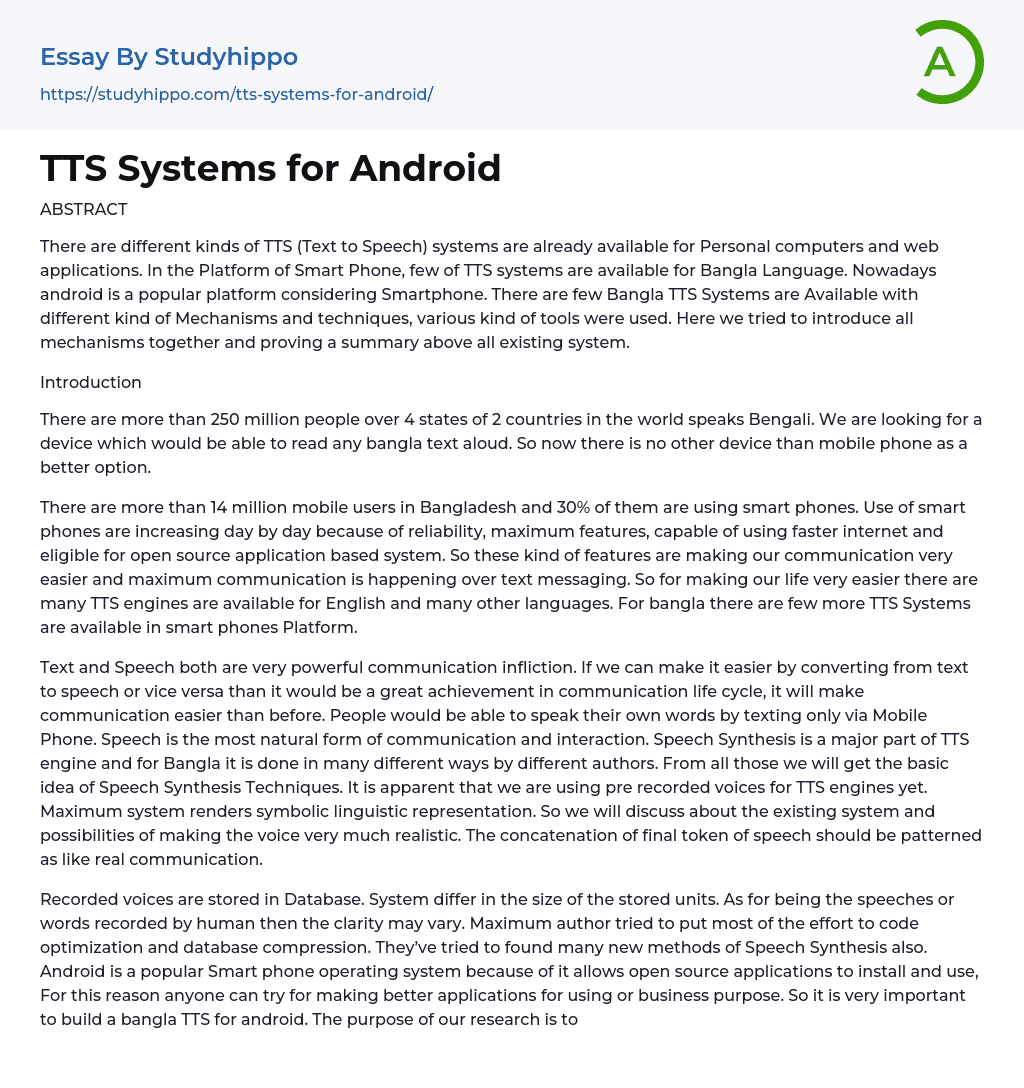 Essay By Studyhippo
https://studyhippo.com/tts-systems-for-android/

A

TTS Systems for Android

ABSTRACT

There are different kinds of TTS (Text to Speech) systems are already available for Personal computers and web applications. In the Platform of Smart Phone, few of TTS systems are available for Bangla Language. Nowadays android is a popular platform considering Smartphone. There are few Bangla TTS Systems are Available with different kind of Mechanisms and techniques, various kind of tools were used. Here we tried to introduce all mechanisms together and proving a summary above all existing system.

Introduction

There are more than 250 million people over 4 states of 2 countries in the world speaks Bengali. We are looking for a device which would be able to read any bangla text aloud. So now there is no other device than mobile phone as a better option.

There are more than 14 million mobile users in Bangladesh and 30% of them are using smart phones. Use of smart phones are increasing day by day because of reliability, maximum features, capable of using faster internet and eligible for open source application based system. So these kind of features are making our communication very easier and maximum communication is happening over text messaging. So for making our life very easier there are many TTS engines are available for English and many other languages. For bangla there are few more TTS Systems are available in smart phones Platform.

Text and Speech both are very powerful communication infliction. If we can make it easier by converting from text to speech or vice versa than it would be a great achievement in communication life cycle, it will make communication easier than before. People would be able to speak their own words by texting only via Mobile Phone. Speech is the most natural form of communication and interaction. Speech Synthesis is a major part of TTS engine and for Bangla it is done in many different ways by different authors. From all those we will get the basic idea of Speech Synthesis Techniques. It is apparent that we are using pre recorded voices for TTS engines yet. Maximum system renders symbolic linguistic representation. So we will discuss about the existing system and possibilities of making the voice very much realistic. The concatenation of final token of speech should be patterned as like real communication.

Recorded voices are stored in Database. System differ in the size of the stored units. As for being the speeches or words recorded by human then the clarity may vary. Maximum author tried to put most of the effort to code optimization and database compression. They've tried to found many new methods of Speech Synthesis also. Android is a popular Smart phone operating system because of it allows open source applications to install and use, For this reason anyone can try for making better applications for using or business purpose. So it is very important to build a bangla TTS for android. The purpose of our research is to